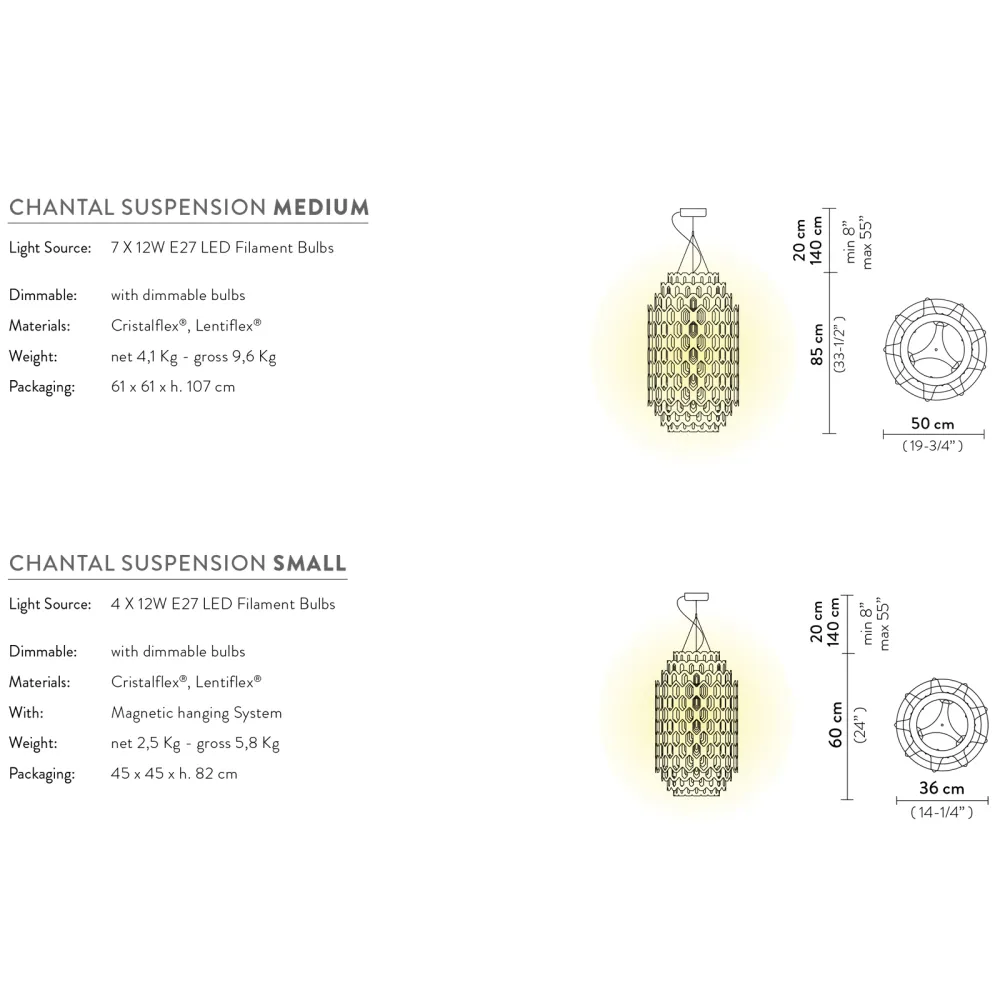 CHANTAL SUSPENSION MEDIUM

Light Source: 7 X 12W E27 LED Filament Bulbs

Dimmable: with dimmable bulbs

Materials: Cristalflex®, Lentiflex®

Weight: net 4,1 Kg - gross 9,6 Kg

Packaging: 61 x 61 x h. 107 cm

20 cm
140 cm
min 8"
max 55"
85 cm
(33-1/2")
50 cm
(19-3/4")

CHANTAL SUSPENSION SMALL

Light Source: 4 X 12W E27 LED Filament Bulbs

Dimmable: with dimmable bulbs

Materials: Cristalflex®, Lentiflex®

With: Magnetic hanging System

Weight: net 2,5 Kg - gross 5,8 Kg

Packaging: 45 x 45 x h. 82 cm

20 cm
140 cm
min 8"
max 55"
60 cm
(24")
36 cm
(14-1/4")